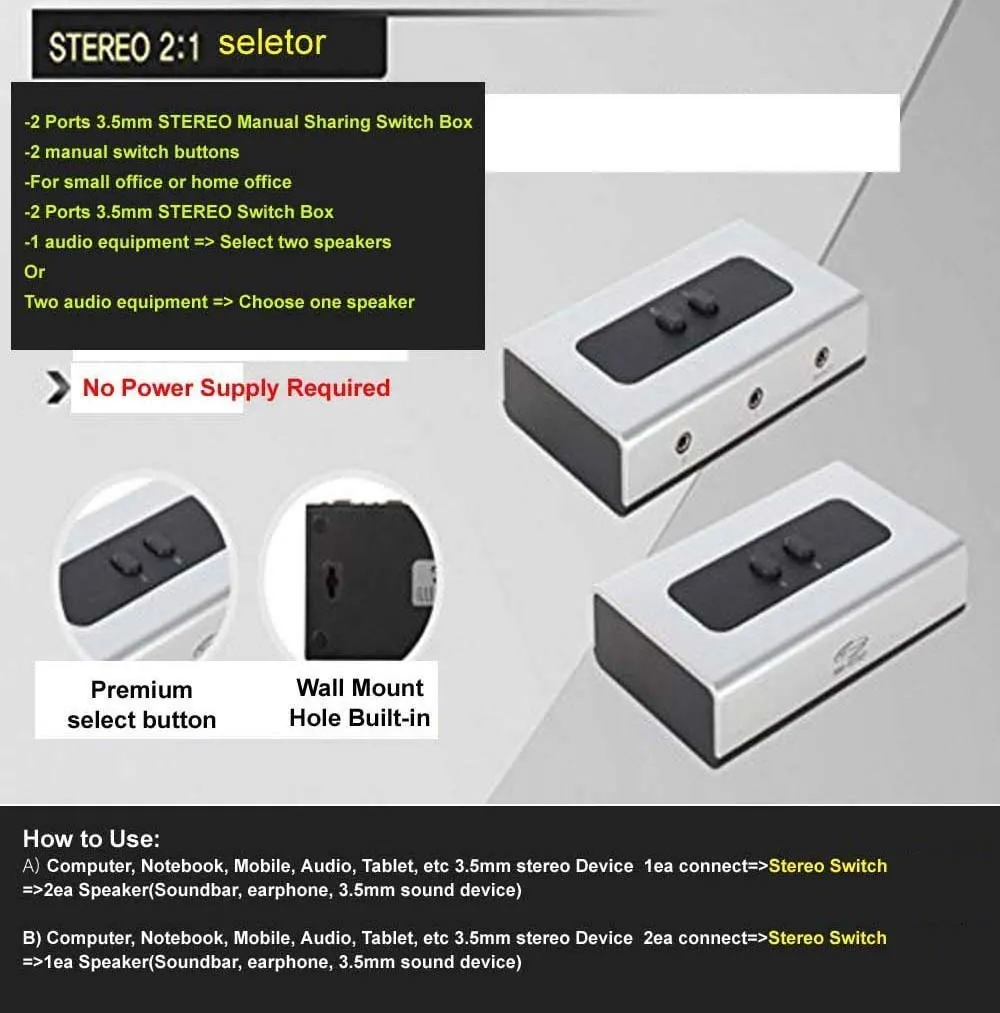 STEREO 2:1 seletor

-2 Ports 3.5mm STEREO Manual Sharing Switch Box
-2 manual switch buttons
-For small office or home office
-2 Ports 3.5mm STEREO Switch Box
-1 audio equipment => Select two speakers
Or
Two audio equipment => Choose one speaker

No Power Supply Required

Premium select button

Wall Mount Hole Built-in

How to Use:
A) Computer, Notebook, Mobile, Audio, Tablet, etc 3.5mm stereo Device 1ea connect=>Stereo Switch =>2ea Speaker(Soundbar, earphone, 3.5mm sound device)

B) Computer, Notebook, Mobile, Audio, Tablet, etc 3.5mm stereo Device 2ea connect=>Stereo Switch =>1ea Speaker(Soundbar, earphone, 3.5mm sound device)